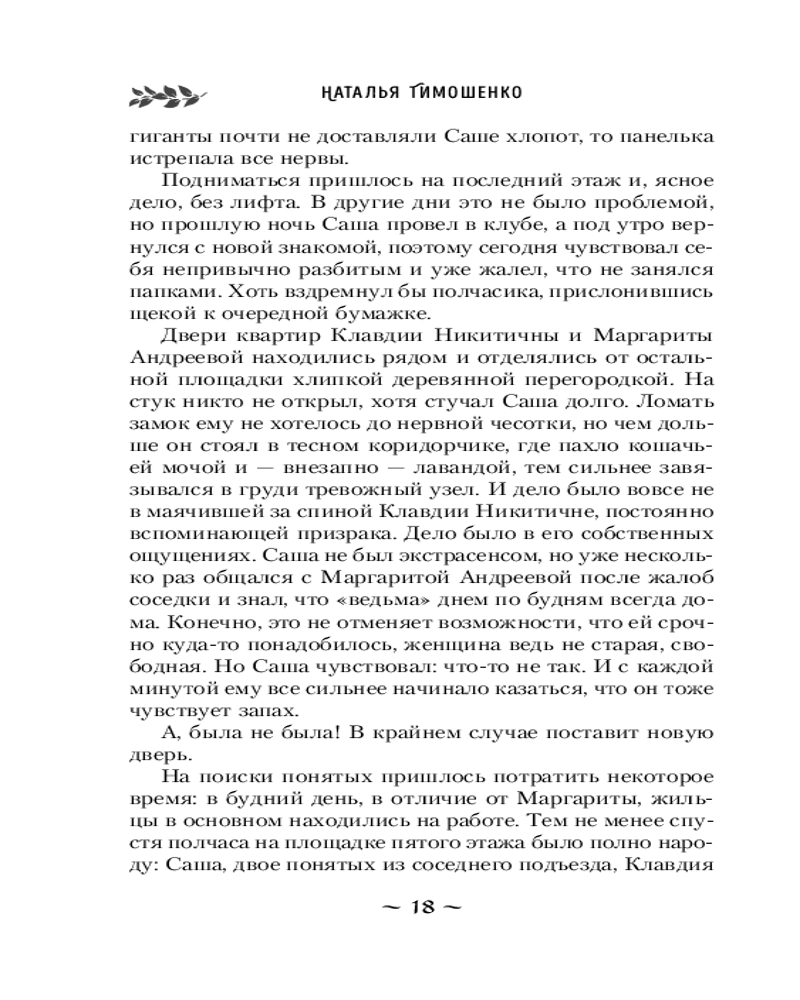 НАТАЛЬЯ ТИМОШЕНКО

гиганты почти не доставляли Саше хлопот, то панелька истрепала все нервы.

Подниматься пришлось на последний этаж и, ясное дело, без лифта. В другие дни это не было проблемой, но прошлую ночь Саша провел в клубе, а под утро вернулся с новой знакомой, поэтому сегодня чувствовал себя непривычно разбитым и уже жалел, что не занялся папками. Хоть вздремнул бы полчасика, прислонившись щекой к очередной бумажке.

Двери квартир Клавдии Никитичны и Маргариты Андреевой находились рядом и отделялись от остальной площадки хлипкой деревянной перегородкой. На стук никто не открыл, хотя стучал Саша долго. Ломать замок ему не хотелось до нервной чесотки, но чем дольше он стоял в тесном коридорчике, где пахло кошачьей мочой и — внезапно — лавандой, тем сильнее завязывался в груди тревожный узел. И дело было вовсе не в маячившей за спиной Клавдии Никитичне, постоянно вспоминающей призрака. Дело было в его собственных ощущениях. Саша не был экстрасенсом, но уже несколько раз общался с Маргаритой Андреевой после жалоб соседки и знал, что «ведьма» днем по будням всегда дома. Конечно, это не отменяет возможности, что ей срочно куда-то понадобилось, женщина ведь не старая, свободная. Но Саша чувствовал: что-то не так. И с каждой минутой ему все сильнее начинало казаться, что он тоже чувствует запах.

А, была не была! В крайнем случае поставит новую дверь.

На поиски понятых пришлось потратить некоторое время: в будний день, в отличие от Маргариты, жильцы в основном находились на работе. Тем не менее спустя полчаса на площадке пятого этажа было полно народу: Саша, двое понятых из соседнего подъезда, Клавдия

~ 18 ~